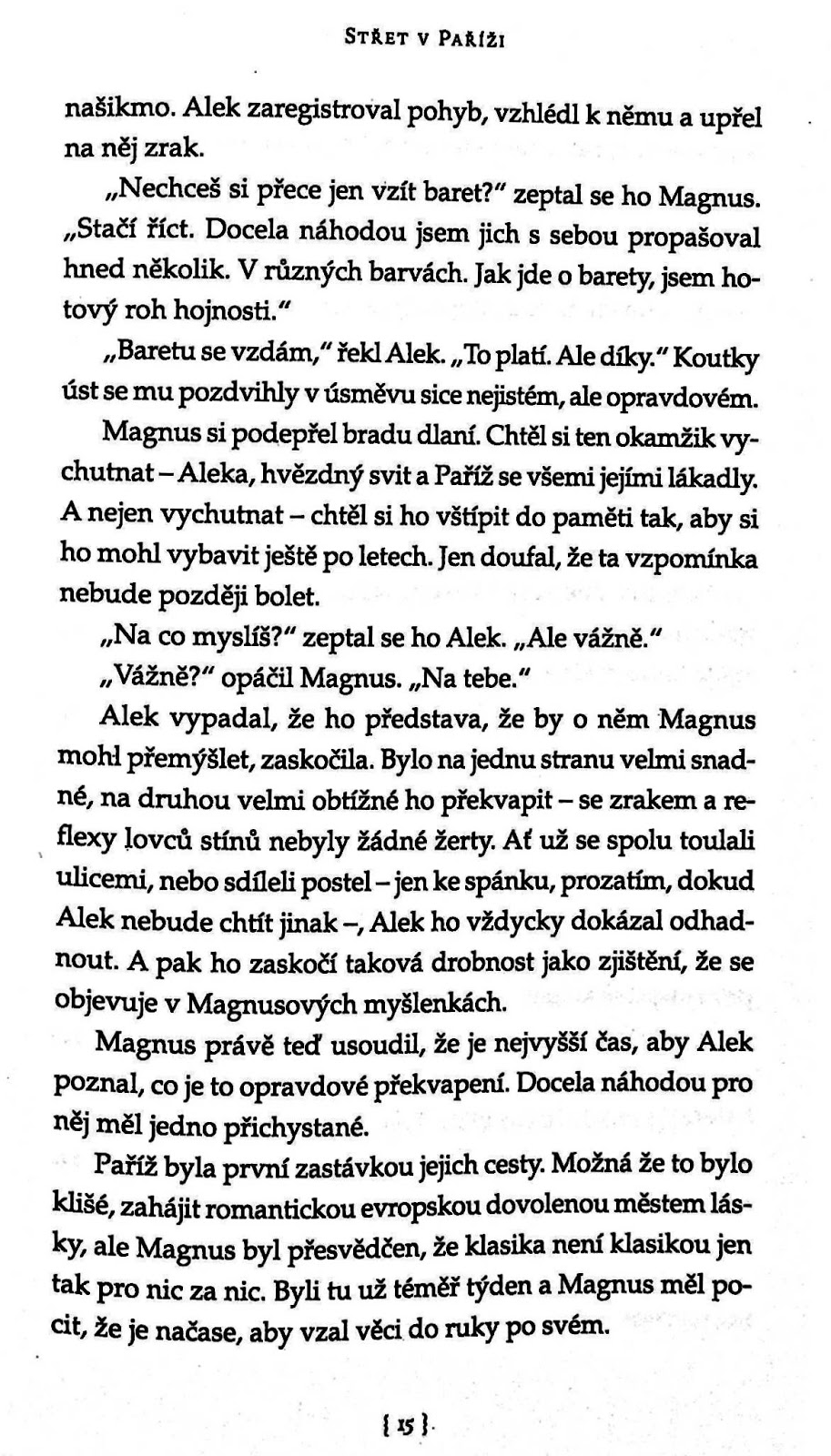 STŘET V PAŘÍŽI

našikmo. Alek zaregistroval pohyb, vzhlédl k němu a upřel na něj zrak.

„Nechceš si přece jen vzít baret?" zeptal se ho Magnus. „Stačí říct. Docela náhodou jsem jich s sebou propašoval hned několik. V různých barvách. Jak jde o barety, jsem hotový roh hojnosti."

„Baretu se vzdám," řekl Alek. „To platí. Ale díky." Koutky úst se mu pozdvihly v úsměvu sice nejistém, ale opravdovém.

Magnus si podepřel bradu dlaní. Chtěl si ten okamžik vychutnat – Aleka, hvězdný svit a Paříž se všemi jejími lákadly. A nejen vychutnat – chtěl si ho vštípit do paměti tak, aby si ho mohl vybavit ještě po letech. Jen doufal, že ta vzpomínka nebude později bolet.

„Na co myslíš?" zeptal se ho Alek. „Ale vážně."

„Vážně?" opáčil Magnus. „Na tebe."

Alek vypadal, že ho představa, že by o něm Magnus mohl přemýšlet, zaskočila. Bylo na jednu stranu velmi snadné, na druhou velmi obtížné ho překvapit – se zrakem a reflexy lovců stínů nebyly žádné žerty. Ať už se spolu toulali ulicemi, nebo sdíleli postel – jen ke spánku, prozatím, dokud Alek nebude chtít jinak –, Alek ho vždycky dokázal odhadnout. A pak ho zaskočí taková drobnost jako zjištění, že se objevuje v Magnusových myšlenkách.

Magnus právě teď usoudil, že je nejvyšší čas, aby Alek poznal, co je to opravdové překvapení. Docela náhodou pro něj měl jedno přichystané.

Paříž byla první zastávkou jejich cesty. Možná že to bylo klišé, zahájit romantickou evropskou dovolenou městem lásky, ale Magnus byl přesvědčen, že klasika není klasikou jen tak pro nic za nic. Byli tu už téměř týden a Magnus měl pocit, že je načase, aby vzal věci do ruky po svém.

{ 15 }